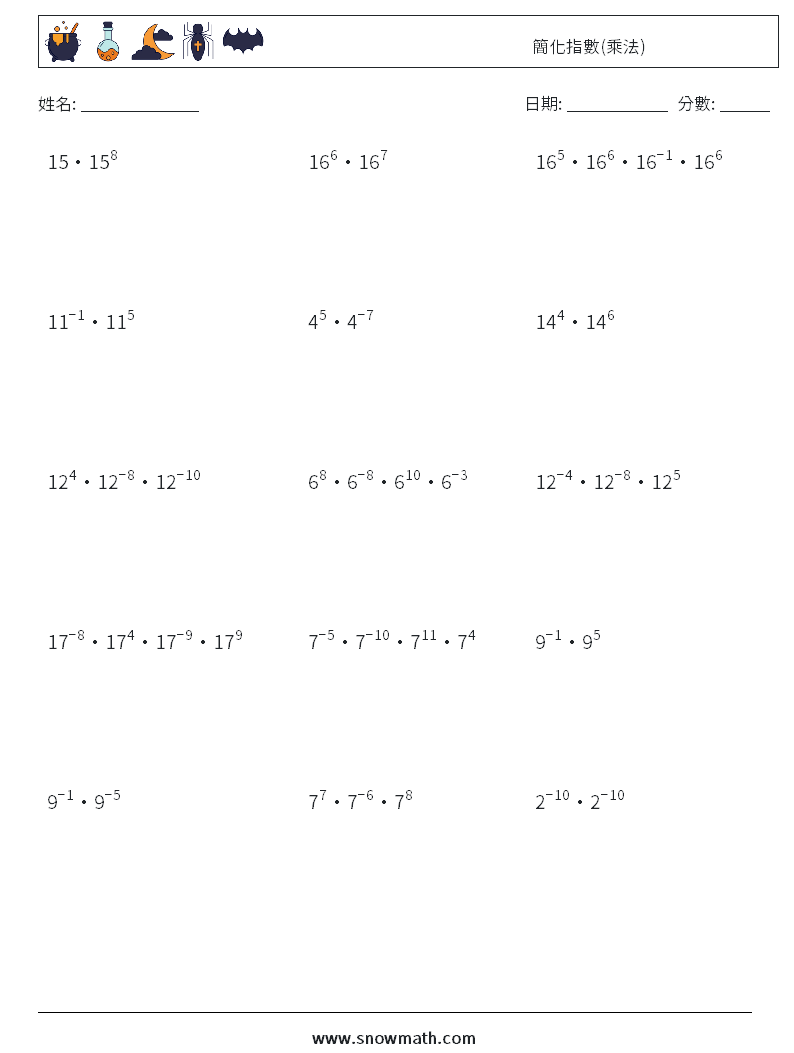 簡化指數(乘法)

姓名: ______________

日期: ____________ 分數: ______

$15 \cdot 15^{8}$

$16^{6} \cdot 16^{7}$

$16^{5} \cdot 16^{6} \cdot 16^{-1} \cdot 16^{6}$

$11^{-1} \cdot 11^{5}$

$4^{5} \cdot 4^{-7}$

$14^{4} \cdot 14^{6}$

$12^{4} \cdot 12^{-8} \cdot 12^{-10}$

$6^{8} \cdot 6^{-8} \cdot 6^{10} \cdot 6^{-3}$

$12^{-4} \cdot 12^{-8} \cdot 12^{5}$

$17^{-8} \cdot 17^{4} \cdot 17^{-9} \cdot 17^{9}$

$7^{-5} \cdot 7^{-10} \cdot 7^{11} \cdot 7^{4}$

$9^{-1} \cdot 9^{5}$

$9^{-1} \cdot 9^{-5}$

$7^{7} \cdot 7^{-6} \cdot 7^{8}$

$2^{-10} \cdot 2^{-10}$

www.snowmath.com